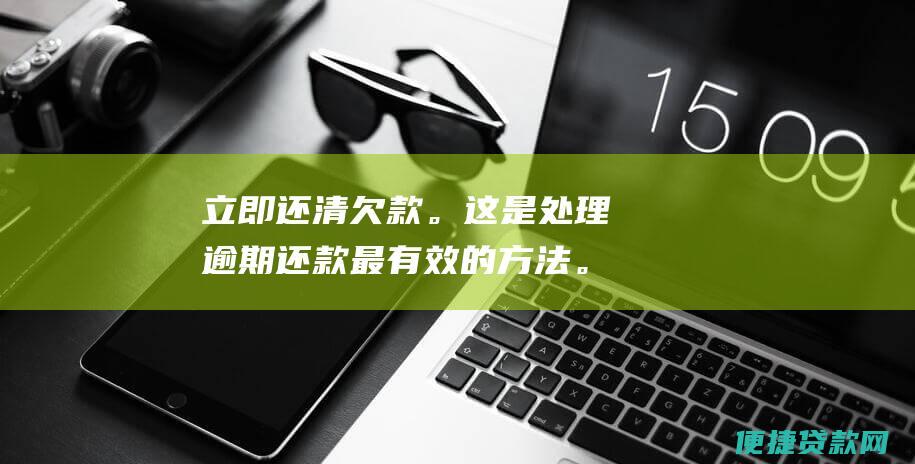 15 09 5

立即还清欠款。这是处理逾期还款最有效的方法。

便捷贷款网